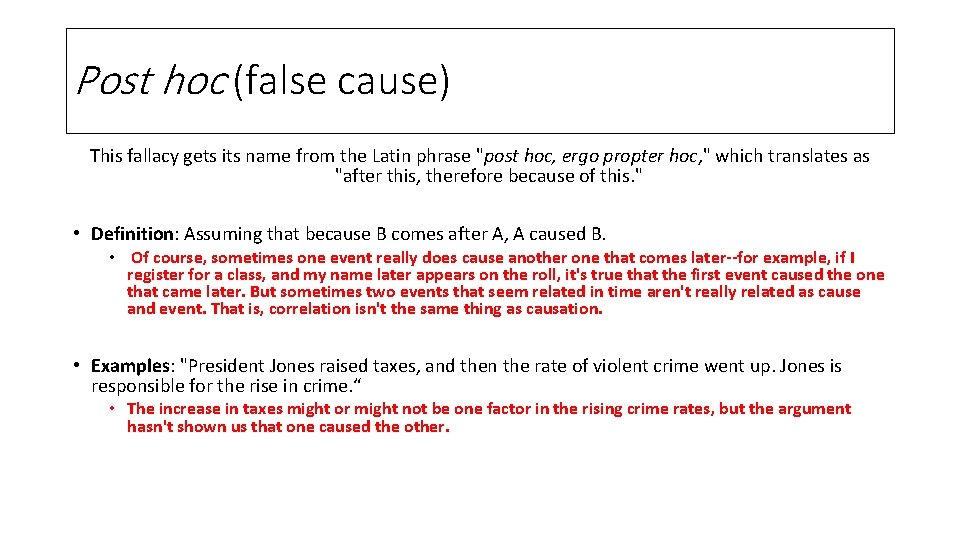 Post hoc (false cause)

This fallacy gets its name from the Latin phrase "post hoc, ergo propter hoc," which translates as "after this, therefore because of this."

• Definition: Assuming that because B comes after A, A caused B.
• Of course, sometimes one event really does cause another one that comes later--for example, if I register for a class, and my name later appears on the roll, it's true that the first event caused the one that came later. But sometimes two events that seem related in time aren't really related as cause and event. That is, correlation isn't the same thing as causation.

• Examples: "President Jones raised taxes, and then the rate of violent crime went up. Jones is responsible for the rise in crime.“
• The increase in taxes might or might not be one factor in the rising crime rates, but the argument hasn't shown us that one caused the other.